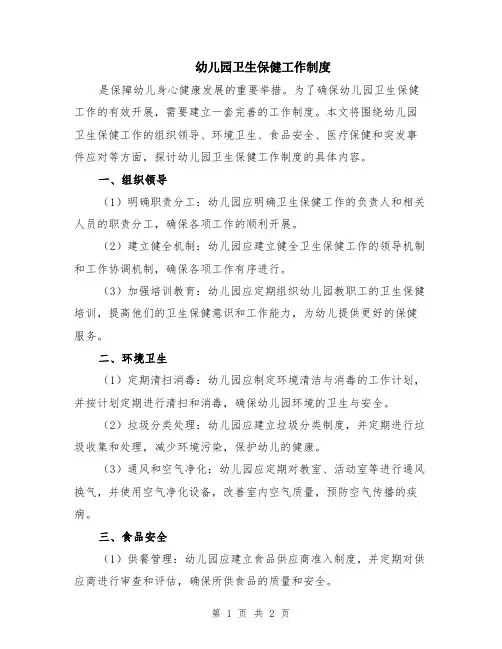 幼儿园卫生保健工作制度

是保障幼儿身心健康发展的重要举措。为了确保幼儿园卫生保健工作的有效开展，需要建立一套完善的工作制度。本文将围绕幼儿园卫生保健工作的组织领导、环境卫生、食品安全、医疗保健和突发事件应对等方面，探讨幼儿园卫生保健工作制度的具体内容。

一、组织领导

（1）明确职责分工：幼儿园应明确卫生保健工作的负责人和相关人员的职责分工，确保各项工作的顺利开展。

（2）建立健全机制：幼儿园应建立健全卫生保健工作的领导机制和工作协调机制，确保各项工作有序进行。

（3）加强培训教育：幼儿园应定期组织幼儿园教职工的卫生保健培训，提高他们的卫生保健意识和工作能力，为幼儿提供更好的保健服务。

二、环境卫生

（1）定期清扫消毒：幼儿园应制定环境清洁与消毒的工作计划，并按计划定期进行清扫和消毒，确保幼儿园环境的卫生与安全。

（2）垃圾分类处理：幼儿园应建立垃圾分类制度，并定期进行垃圾收集和处理，减少环境污染，保护幼儿的健康。

（3）通风和空气净化：幼儿园应定期对教室、活动室等进行通风换气，并使用空气净化设备，改善室内空气质量，预防空气传播的疾病。

三、食品安全

（1）供餐管理：幼儿园应建立食品供应商准入制度，并定期对供应商进行审查和评估，确保所供食品的质量和安全。

第 1 页 共 2 页